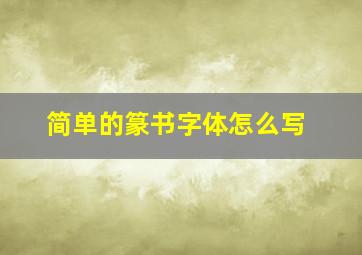 简单的篆书字体怎么写